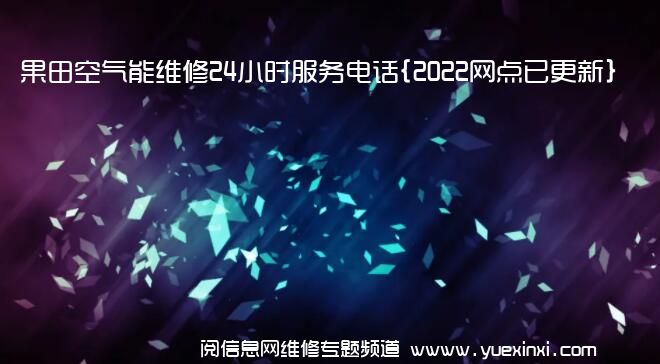 果田空气能维修24小时服务电话{2022网点已更新}

阅信息网维修专题频道 www.yuexinxi.com